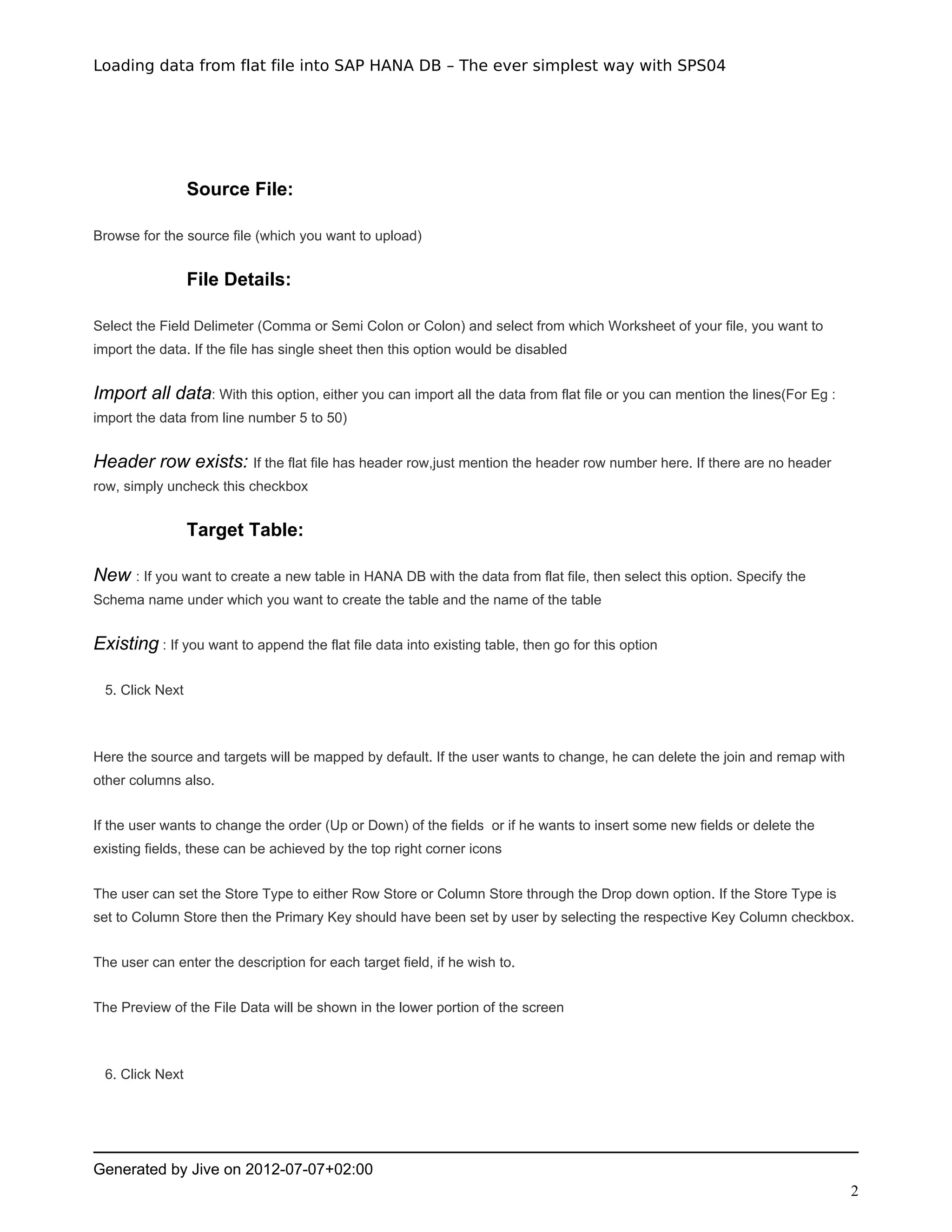 Loading data from flat file into SAP HANA DB – The ever simplest way with SPS04

Source File:

Browse for the source file (which you want to upload)

File Details:

Select the Field Delimeter (Comma or Semi Colon or Colon) and select from which Worksheet of your file, you want to import the data. If the file has single sheet then this option would be disabled

Import all data: With this option, either you can import all the data from flat file or you can mention the lines(For Eg : import the data from line number 5 to 50)

Header row exists: If the flat file has header row,just mention the header row number here. If there are no header row, simply uncheck this checkbox

Target Table:

New : If you want to create a new table in HANA DB with the data from flat file, then select this option. Specify the Schema name under which you want to create the table and the name of the table

Existing : If you want to append the flat file data into existing table, then go for this option

5. Click Next

Here the source and targets will be mapped by default. If the user wants to change, he can delete the join and remap with other columns also.

If the user wants to change the order (Up or Down) of the fields or if he wants to insert some new fields or delete the existing fields, these can be achieved by the top right corner icons

The user can set the Store Type to either Row Store or Column Store through the Drop down option. If the Store Type is set to Column Store then the Primary Key should have been set by user by selecting the respective Key Column checkbox.

The user can enter the description for each target field, if he wish to.

The Preview of the File Data will be shown in the lower portion of the screen

6. Click Next

Generated by Jive on 2012-07-07+02:00

2